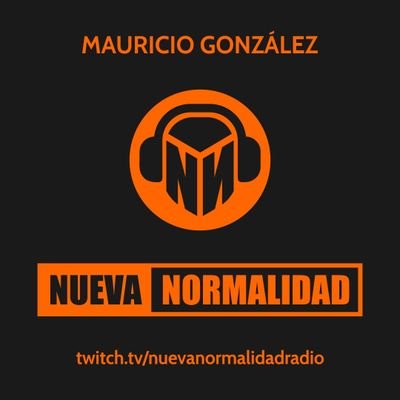 MAURICIO GONZÁLEZ

NN

NUEVA NORMALIDAD

twitch.tv/nuevanormalidadradio